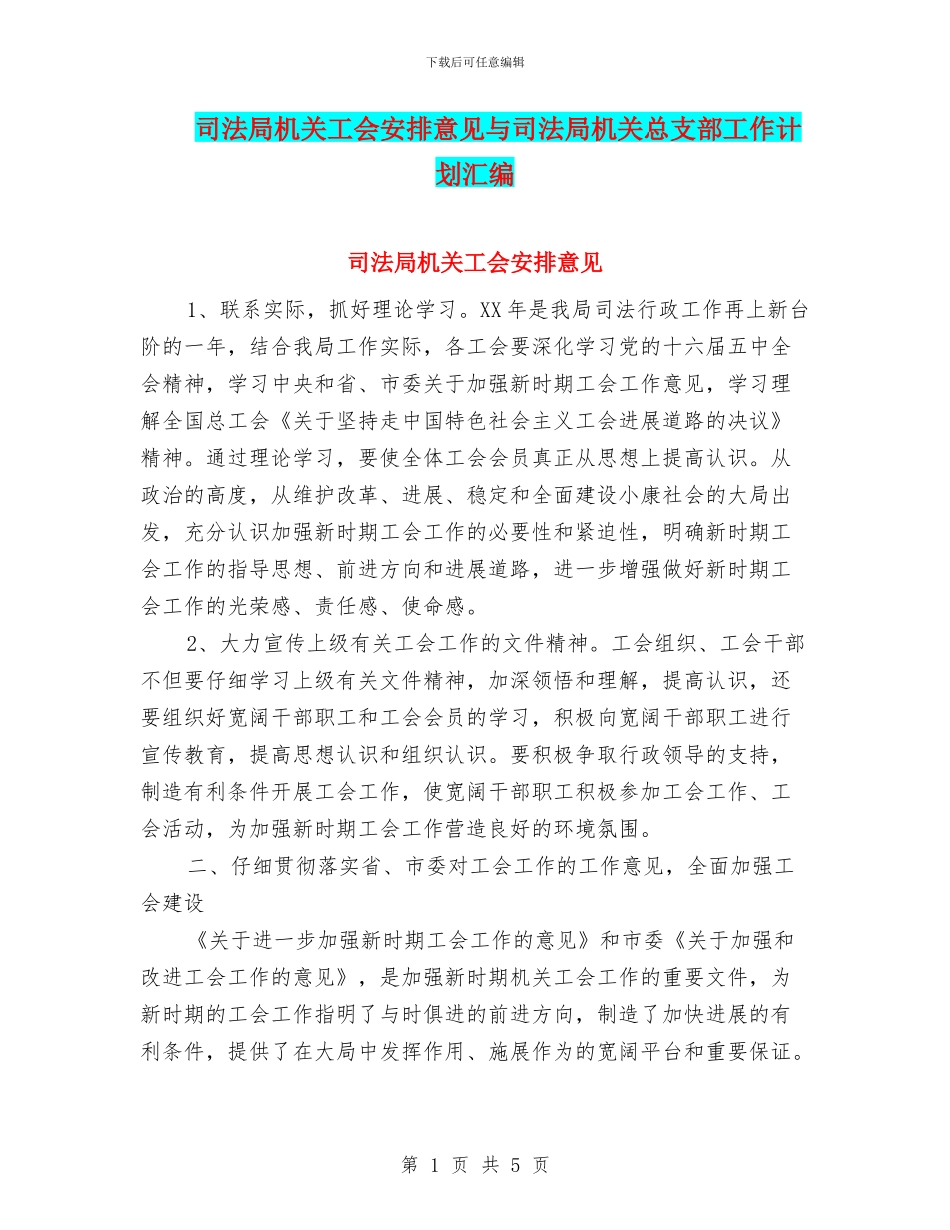 下载后可任意编辑

司法局机关工会安排意见与司法局机关总支部工作计划汇编

司法局机关工会安排意见

1、联系实际，抓好理论学习。XX年是我局司法行政工作再上新台阶的一年，结合我局工作实际，各工会要深化学习党的十六届五中全会精神，学习中央和省、市委关于加强新时期工会工作意见，学习理解全国总工会《关于坚持走中国特色社会主义工会进展道路的决议》精神。通过理论学习，要使全体工会会员真正从思想上提高认识。从政治的高度，从维护改革、进展、稳定和全面建设小康社会的大局出发，充分认识加强新时期工会工作的必要性和紧迫性，明确新时期工会工作的指导思想、前进方向和进展道路，进一步增强做好新时期工会工作的光荣感、责任感、使命感。

2、大力宣传上级有关工会工作的文件精神。工会组织、工会干部不但要仔细学习上级有关文件精神，加深领悟和理解，提高认识，还要组织好宽阔干部职工和工会会员的学习，积极向宽阔干部职工进行宣传教育，提高思想认识和组织认识。要积极争取行政领导的支持，制造有利条件开展工会工作，使宽阔干部职工积极参加工会工作、工会活动，为加强新时期工会工作营造良好的环境氛围。

二、仔细贯彻落实省、市委对工会工作的工作意见，全面加强工会建设

《关于进一步加强新时期工会工作的意见》和市委《关于加强和改进工会工作的意见》，是加强新时期机关工会工作的重要文件，为新时期的工会工作指明了与时俱进的前进方向，制造了加快进展的有利条件，提供了在大局中发挥作用、施展作为的宽阔平台和重要保证。

第 1 页 共 5 页